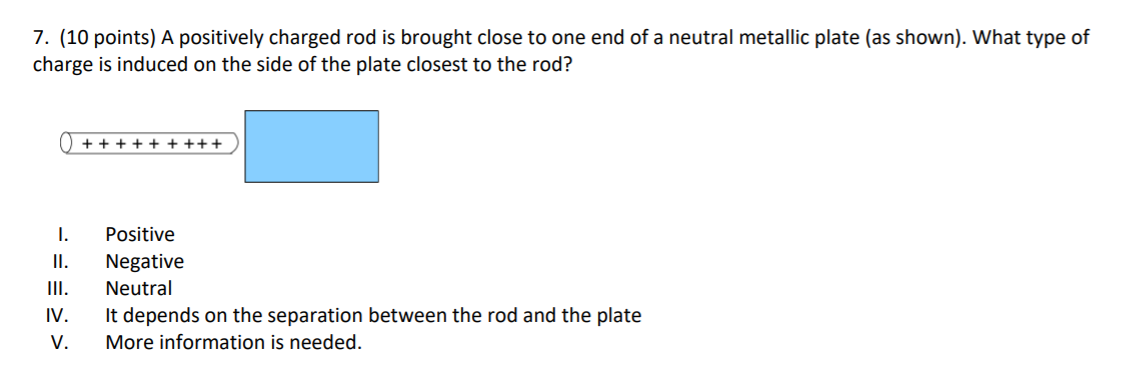 7. (10 points) A positively charged rod is brought close to one end of a neutral metallic plate (as shown). What type of charge is induced on the side of the plate closest to the rod?

+ + + + + + + + +

I. Positive
II. Negative
III. Neutral
IV. It depends on the separation between the rod and the plate
V. More information is needed.